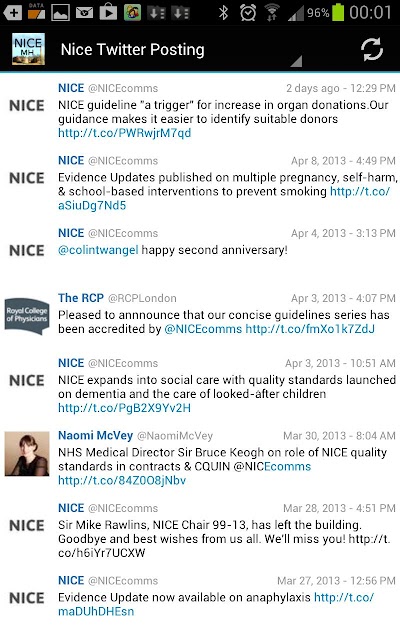 DATA 96% 00:01

NICE MH Nice Twitter Posting

NICE
NICE @NICEcomms 2 days ago - 12:29 PM
NICE guideline "a trigger" for increase in organ donations.Our guidance makes it easier to identify suitable donors http://t.co/PWRwjrM7qd

NICE
NICE @NICEcomms Apr 8, 2013 - 4:49 PM
Evidence Updates published on multiple pregnancy, self-harm, & school-based interventions to prevent smoking http://t.co/aSiuDg7Nd5

NICE
NICE @NICEcomms Apr 4, 2013 - 3:13 PM
@colintwangel happy second anniversary!

Royal College of Physicians
The RCP @RCPLondon Apr 3, 2013 - 4:07 PM
Pleased to annnounce that our concise guidelines series has been accredited by @NICEcomms http://t.co/fmXo1k7ZdJ

NICE
NICE @NICEcomms Apr 3, 2013 - 10:51 AM
NICE expands into social care with quality standards launched on dementia and the care of looked-after children http://t.co/PgB2X9Yv2H

Naomi McVey @NaomiMcVey Mar 30, 2013 - 8:04 AM
NHS Medical Director Sir Bruce Keogh on role of NICE quality standards in contracts & CQUIN @NICEcomms http://t.co/84Z0O8jNbv

NICE
NICE @NICEcomms Mar 28, 2013 - 4:51 PM
Sir Mike Rawlins, NICE Chair 99-13, has left the building. Goodbye and best wishes from us all. We'll miss you! http://t.co/h6iYr7UCXW

NICE
NICE @NICEcomms Mar 27, 2013 - 12:56 PM
Evidence Update now available on anaphylaxis http://t.co/maDUhDHEsn